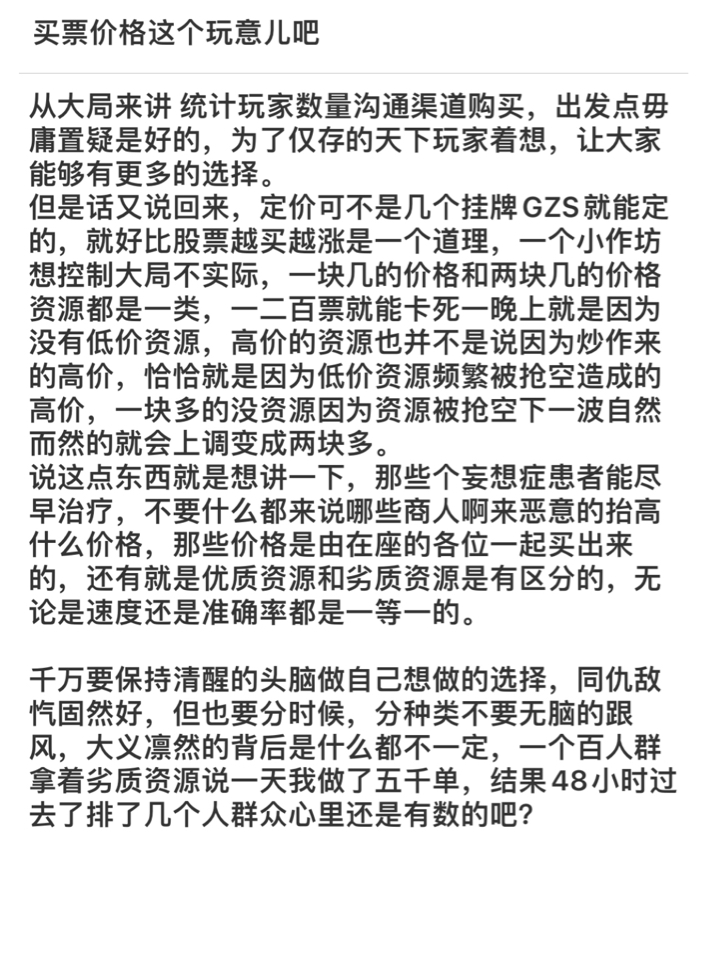 买票价格这个玩意儿吧

从大局来讲 统计玩家数量沟通渠道购买，出发点毋庸置疑是好的，为了仅存的天下玩家着想，让大家能够有更多的选择。
但是话又说回来，定价可不是几个挂牌GZS就能定的，就好比股票越买越涨是一个道理，一个小作坊想控制大局不实际，一块几的价格和两块几的价格资源都是一类，一二百票就能卡死一晚上就是因为没有低价资源，高价的资源也并不是说因为炒作来的高价，恰恰就是因为低价资源频繁被抢空造成的高价，一块多的没资源因为资源被抢空下一波自然而然的就会上调变成两块多。
说这点东西就是想讲一下，那些个妄想症患者能尽早治疗，不要什么都来说哪些商人啊来恶意的抬高什么价格，那些价格是由在座的各位一起买出来的，还有就是优质资源和劣质资源是有区分的，无论是速度还是准确率都是一等一的。

千万要保持清醒的头脑做自己想做的选择，同仇敌忾固然好，但也要分时候，分种类不要无脑的跟风，大义凛然的背后是什么都不一定，一个百人群拿着劣质资源说一天我做了五千单，结果48小时过去了排了几个人群众心里还是有数的吧？